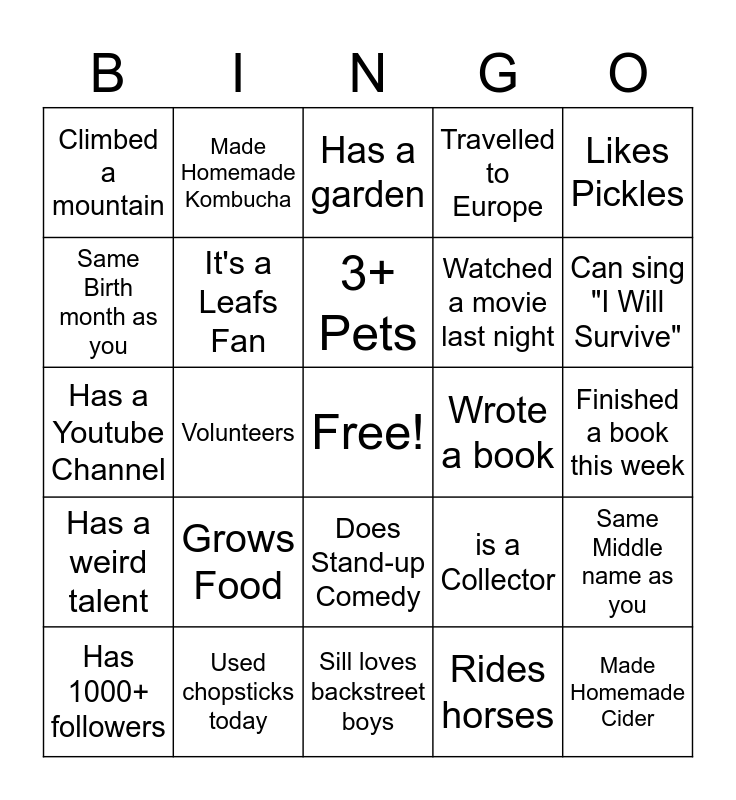 | B | I | N | G | O |
|---|---|---|---|---|
| Climbed a mountain | Made Homemade Kombucha | Has a garden | Travelled to Europe | Likes Pickles |
| Same Birth month as you | It's a Leafs Fan | 3+ Pets | Watched a movie last night | Can sing "I Will Survive" |
| Has a Youtube Channel | Volunteers | Free! | Wrote a book | Finished a book this week |
| Has a weird talent | Grows Food | Does Stand-up Comedy | is a Collector | Same Middle name as you |
| Has 1000+ followers | Used chopsticks today | Sill loves backstreet boys | Rides horses | Made Homemade Cider |